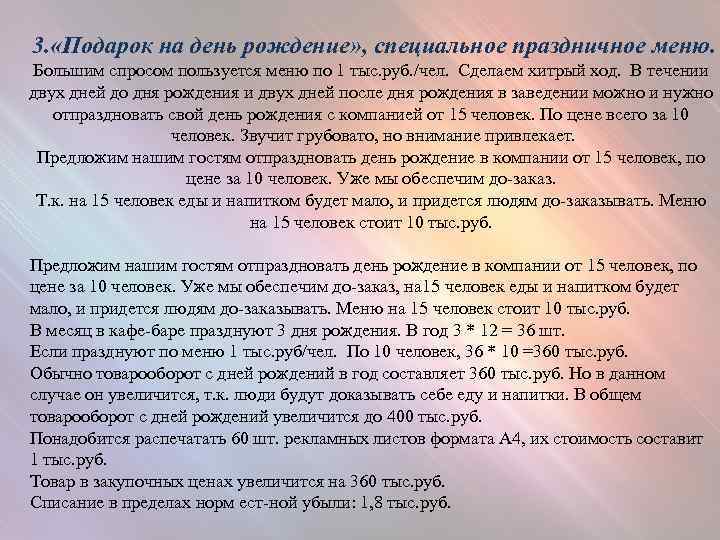 3.«Подарок на день рождение», специальное праздничное меню.
Большим спросом пользуется меню по 1 тыс.руб./чел. Сделаем хитрый ход. В течении двух дней до дня рождения и двух дней после дня рождения в заведении можно и нужно отпраздновать свой день рождения с компанией от 15 человек. По цене всего за 10 человек. Звучит грубовато, но внимание привлекает.
Предложим нашим гостям отпраздновать день рождение в компании от 15 человек, по цене за 10 человек. Уже мы обеспечим до-заказ.
Т.к. на 15 человек еды и напитком будет мало, и придется людям до-заказывать. Меню на 15 человек стоит 10 тыс.руб.

Предложим нашим гостям отпраздновать день рождение в компании от 15 человек, по цене за 10 человек. Уже мы обеспечим до-заказ, на15 человек еды и напитком будет мало, и придется людям до-заказывать. Меню на 15 человек стоит 10 тыс.руб.
В месяц в кафе-баре празднуют 3 дня рождения. В год 3 * 12 = 36 шт.
Если празднуют по меню 1 тыс.руб/чел. По 10 человек, 36 * 10 =360 тыс.руб.
Обычно товарооборот с дней рождений в год составляет 360 тыс.руб. Но в данном случае он увеличится, т.к. люди будут доказывать себе еду и напитки. В общем товарооборот с дней рождений увеличится до 400 тыс.руб.
Понадобится распечатать 60 шт. рекламных листов формата А4, их стоимость составит 1 тыс.руб.
Товар в закупочных ценах увеличится на 360 тыс.руб.
Списание в пределах норм ест-ной убыли: 1,8 тыс.руб.